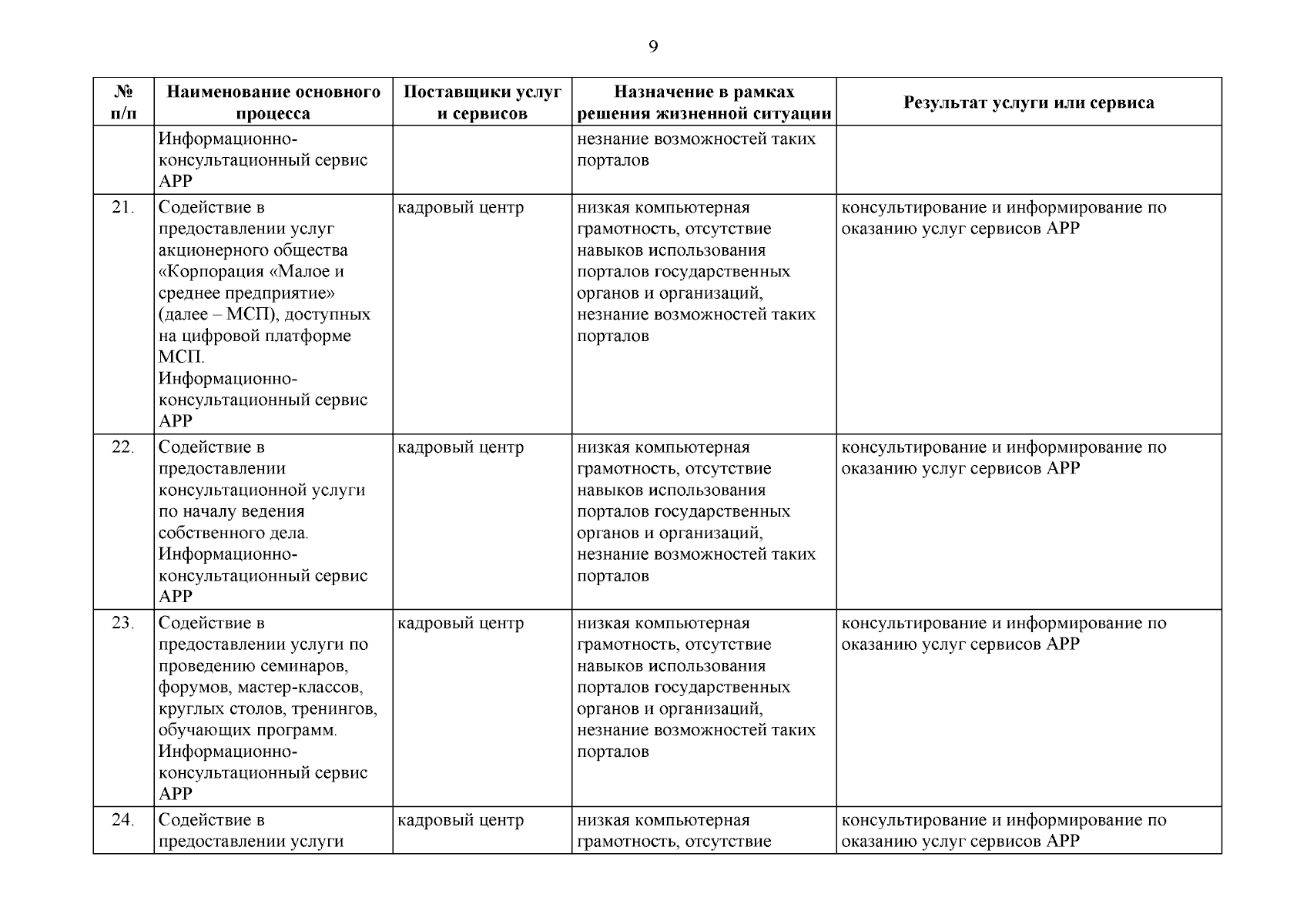 9

| № п/п | Наименование основного процесса | Поставщики услуг и сервисов | Назначение в рамках решения жизненной ситуации | Результат услуги или сервиса |
|---|---|---|---|---|
| | Информационно-консультационный сервис АРР | | незнание возможностей таких порталов | |
| 21. | Содействие в предоставлении услуг акционерного общества «Корпорация «Малое и среднее предприятие» (далее – МСП), доступных на цифровой платформе МСП. Информационно-консультационный сервис АРР | кадровый центр | низкая компьютерная грамотность, отсутствие навыков использования порталов государственных органов и организаций, незнание возможностей таких порталов | консультирование и информирование по оказанию услуг сервисов АРР |
| 22. | Содействие в предоставлении консультационной услуги по началу ведения собственного дела. Информационно-консультационный сервис АРР | кадровый центр | низкая компьютерная грамотность, отсутствие навыков использования порталов государственных органов и организаций, незнание возможностей таких порталов | консультирование и информирование по оказанию услуг сервисов АРР |
| 23. | Содействие в предоставлении услуги по проведению семинаров, форумов, мастер-классов, круглых столов, тренингов, обучающих программ. Информационно-консультационный сервис АРР | кадровый центр | низкая компьютерная грамотность, отсутствие навыков использования порталов государственных органов и организаций, незнание возможностей таких порталов | консультирование и информирование по оказанию услуг сервисов АРР |
| 24. | Содействие в предоставлении услуги | кадровый центр | низкая компьютерная грамотность, отсутствие | консультирование и информирование по оказанию услуг сервисов АРР |